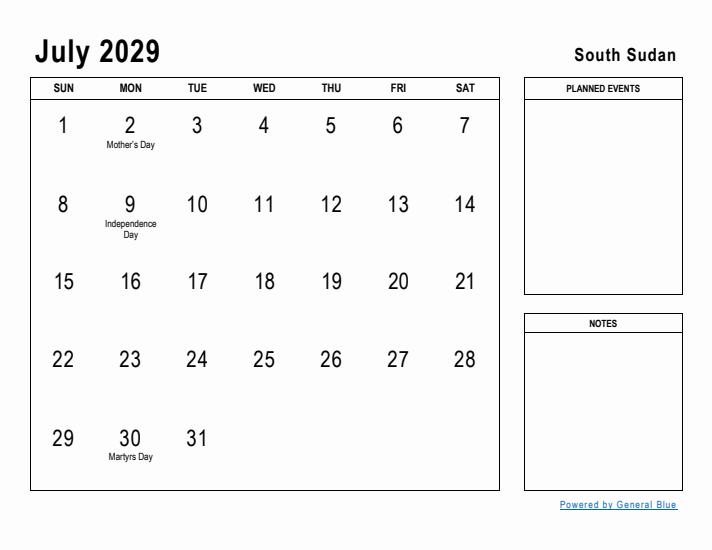 July 2029

South Sudan

| SUN | MON | TUE | WED | THU | FRI | SAT |
|---|---|---|---|---|---|---|
| 1 | 2 Mother's Day | 3 | 4 | 5 | 6 | 7 |
| 8 | 9 Independence Day | 10 | 11 | 12 | 13 | 14 |
| 15 | 16 | 17 | 18 | 19 | 20 | 21 |
| 22 | 23 | 24 | 25 | 26 | 27 | 28 |
| 29 | 30 Martyrs Day | 31 | | | | |

PLANNED EVENTS

NOTES

Powered by General Blue